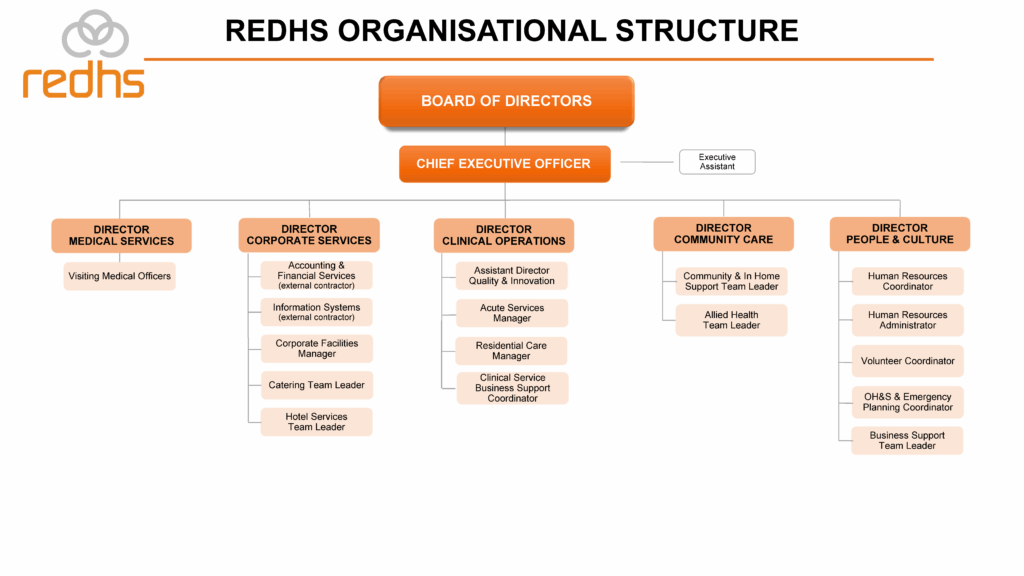 redhs

REDHS ORGANISATIONAL STRUCTURE

BOARD OF DIRECTORS

CHIEF EXECUTIVE OFFICER

Executive Assistant

DIRECTOR MEDICAL SERVICES

Visiting Medical Officers

DIRECTOR CORPORATE SERVICES

Accounting & Financial Services (external contractor)

Information Systems (external contractor)

Corporate Facilities Manager

Catering Team Leader

Hotel Services Team Leader

DIRECTOR CLINICAL OPERATIONS

Assistant Director Quality & Innovation

Acute Services Manager

Residential Care Manager

Clinical Service Business Support Coordinator

DIRECTOR COMMUNITY CARE

Community & In Home Support Team Leader

Allied Health Team Leader

DIRECTOR PEOPLE & CULTURE

Human Resources Coordinator

Human Resources Administrator

Volunteer Coordinator

OH&S & Emergency Planning Coordinator

Business Support Team Leader